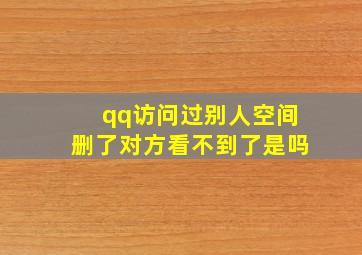 qq访问过别人空间
删了对方看不到了是吗